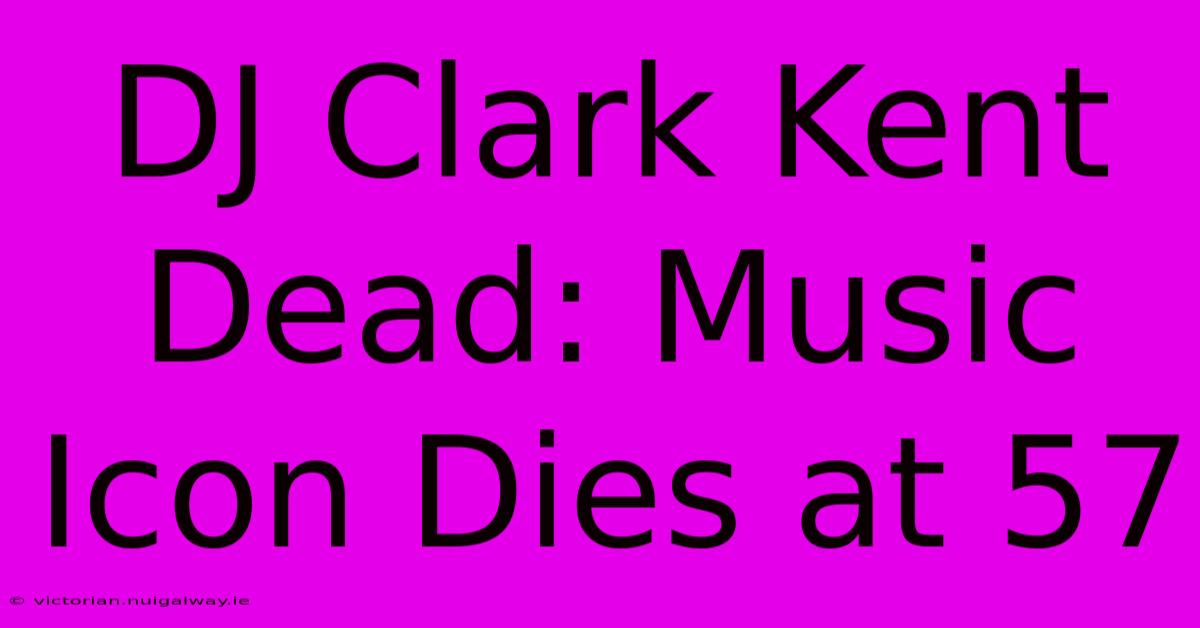 DJ Clark Kent Dead: Music Icon Dies at 57

© victorian.nuigalway.ie